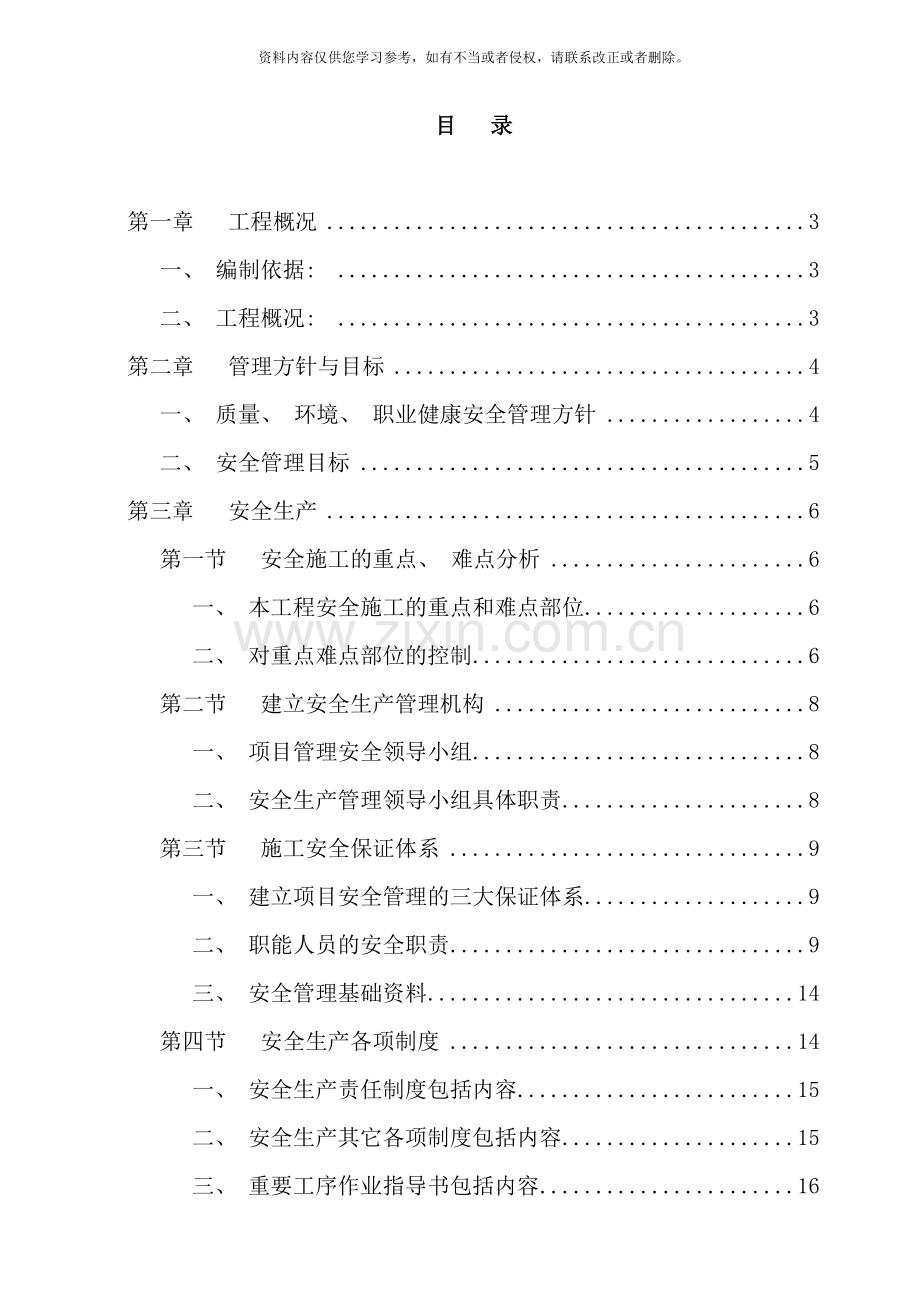 资料内容仅供您学习参考，如有不当或者侵权，请联系改正或者删除。

目 录

第一章 工程概况 3

一、 编制依据： 3

二、 工程概况： 3

第二章 管理方针与目标 4

一、 质量、 环境、 职业健康安全管理方针 4

二、 安全管理目标 5

第三章 安全生产 6

第一节 安全施工的重点、 难点分析 6

一、 本工程安全施工的重点和难点部位 6

二、 对重点难点部位的控制 6

第二节 建立安全生产管理机构 8

一、 项目管理安全领导小组 8

二、 安全生产管理领导小组具体职责 8

第三节 施工安全保证体系 9

一、 建立项目安全管理的三大保证体系 9

二、 职能人员的安全职责 9

三、 安全管理基础资料 14

第四节 安全生产各项制度 14

一、 安全生产责任制度包括内容 15

二、 安全生产其它各项制度包括内容 15

三、 重要工序作业指导书包括内容 16

www.zixin.com.cn